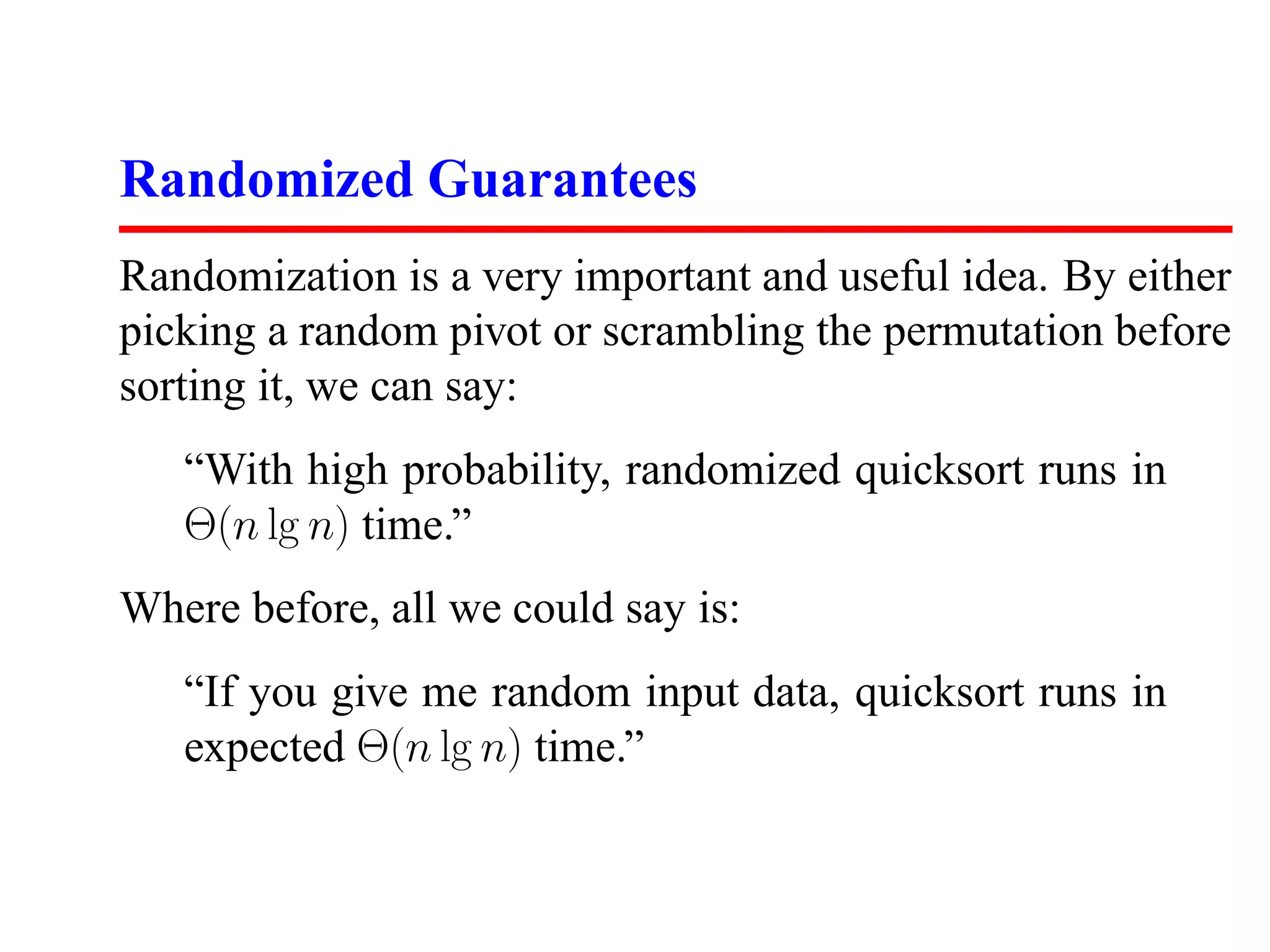 Randomized Guarantees

Randomization is a very important and useful idea. By either picking a random pivot or scrambling the permutation before sorting it, we can say:

“With high probability, randomized quicksort runs in $\Theta(n \lg n)$ time.”

Where before, all we could say is:

“If you give me random input data, quicksort runs in expected $\Theta(n \lg n)$ time.”